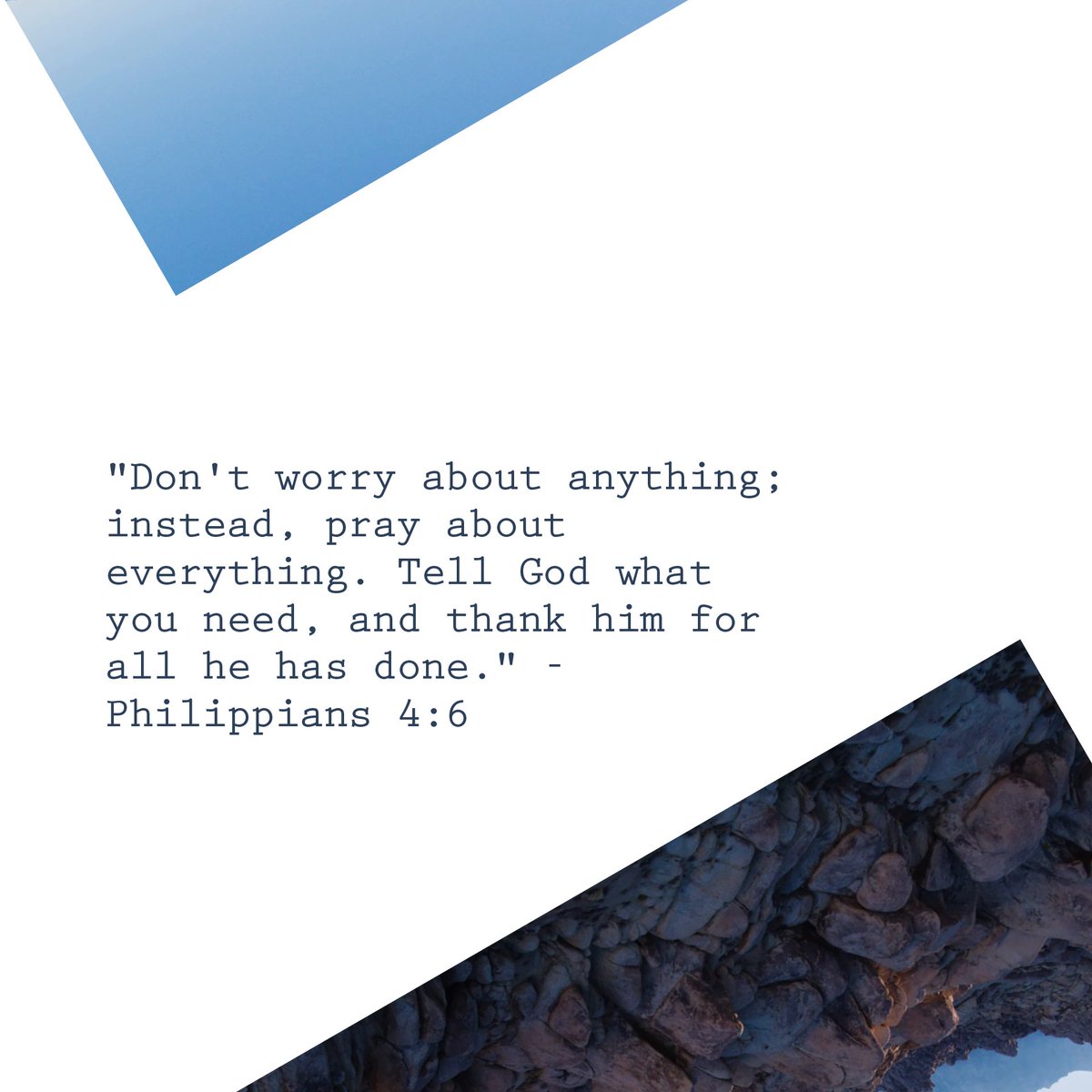 "Don't worry about anything; instead, pray about everything. Tell God what you need, and thank him for all he has done." - Philippians 4:6